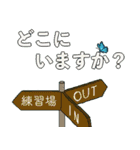 どこに
いますか？

練習場
OUT
IN